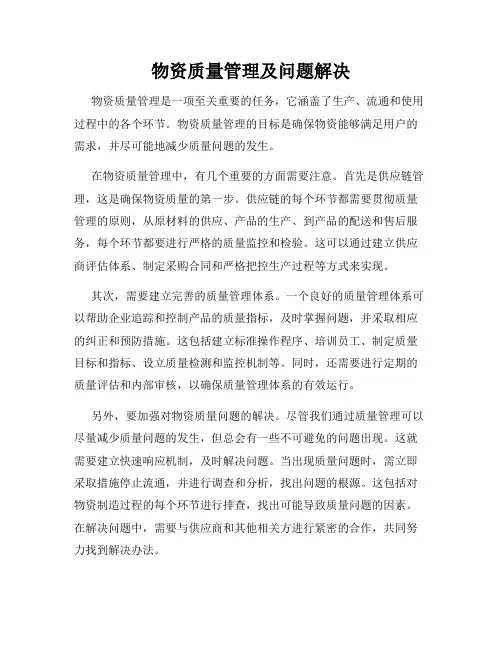 物资质量管理及问题解决

物资质量管理是一项至关重要的任务，它涵盖了生产、流通和使用过程中的各个环节。物资质量管理的目标是确保物资能够满足用户的需求，并尽可能地减少质量问题的发生。

在物资质量管理中，有几个重要的方面需要注意。首先是供应链管理，这是确保物资质量的第一步。供应链的每个环节都需要贯彻质量管理的原则，从原材料的供应、产品的生产、到产品的配送和售后服务，每个环节都要进行严格的质量监控和检验。这可以通过建立供应商评估体系、制定采购合同和严格把控生产过程等方式来实现。

其次，需要建立完善的质量管理体系。一个良好的质量管理体系可以帮助企业追踪和控制产品的质量指标，及时掌握问题，并采取相应的纠正和预防措施。这包括建立标准操作程序、培训员工、制定质量目标和指标、设立质量检测和监控机制等。同时，还需要进行定期的质量评估和内部审核，以确保质量管理体系的有效运行。

另外，要加强对物资质量问题的解决。尽管我们通过质量管理可以尽量减少质量问题的发生，但总会有一些不可避免的问题出现。这就需要建立快速响应机制，及时解决问题。当出现质量问题时，需立即采取措施停止流通，并进行调查和分析，找出问题的根源。这包括对物资制造过程的每个环节进行排查，找出可能导致质量问题的因素。在解决问题中，需要与供应商和其他相关方进行紧密的合作，共同努力找到解决办法。